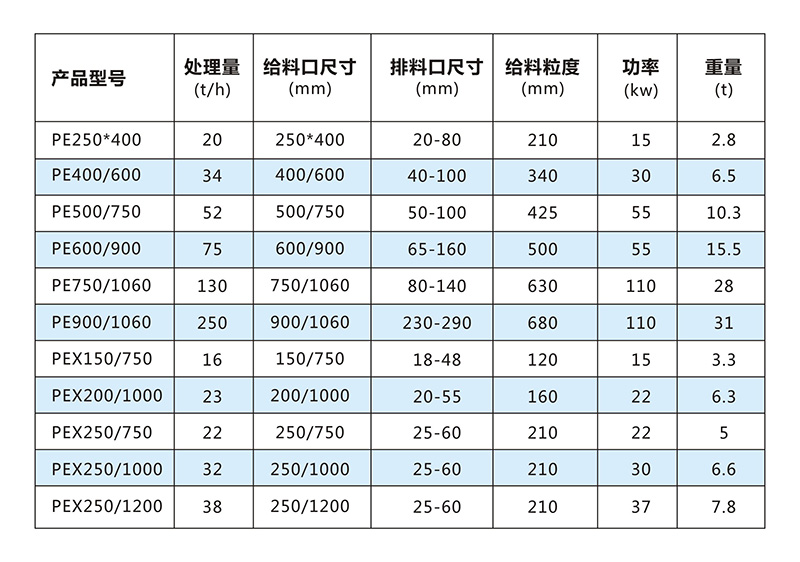 | 产品型号 | 处理量 (t/h) | 给料口尺寸 (mm) | 排料口尺寸 (mm) | 给料粒度 (mm) | 功率 (kw) | 重量 (t) |
|---|---|---|---|---|---|---|
| PE250*400 | 20 | 250*400 | 20-80 | 210 | 15 | 2.8 |
| PE400/600 | 34 | 400/600 | 40-100 | 340 | 30 | 6.5 |
| PE500/750 | 52 | 500/750 | 50-100 | 425 | 55 | 10.3 |
| PE600/900 | 75 | 600/900 | 65-160 | 500 | 55 | 15.5 |
| PE750/1060 | 130 | 750/1060 | 80-140 | 630 | 110 | 28 |
| PE900/1060 | 250 | 900/1060 | 230-290 | 680 | 110 | 31 |
| PEX150/750 | 16 | 150/750 | 18-48 | 120 | 15 | 3.3 |
| PEX200/1000 | 23 | 200/1000 | 20-55 | 160 | 22 | 6.3 |
| PEX250/750 | 22 | 250/750 | 25-60 | 210 | 22 | 5 |
| PEX250/1000 | 32 | 250/1000 | 25-60 | 210 | 30 | 6.6 |
| PEX250/1200 | 38 | 250/1200 | 25-60 | 210 | 37 | 7.8 |